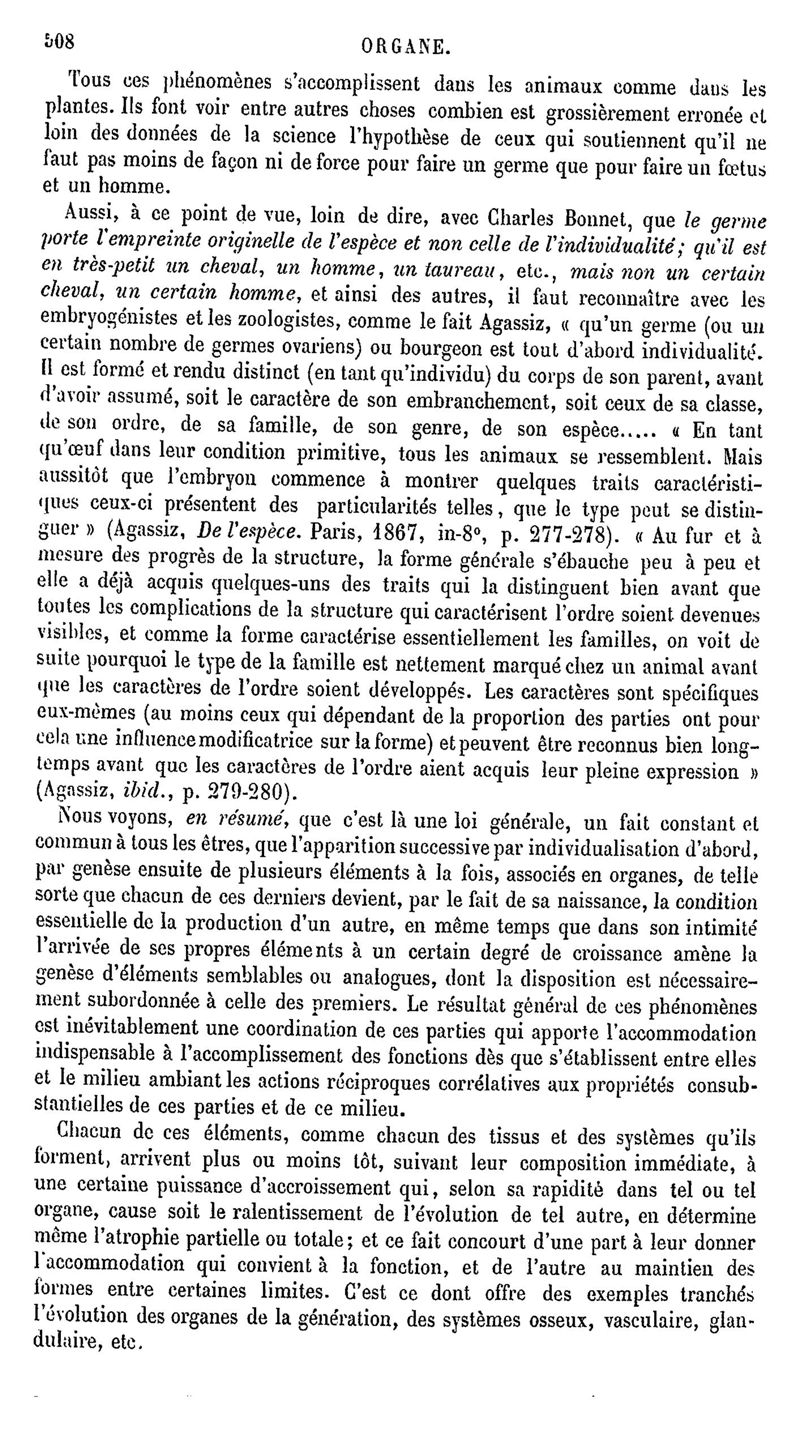 508 ORGANE.

Tous ces phénomènes s'accomplissent dans les animaux comme dans les plantes. Ils font voir entre autres choses combien est grossièrement erronée et loin des données de la science l'hypothèse de ceux qui soutiennent qu'il ne faut pas moins de façon ni de force pour faire un germe que pour faire un fœtus et un homme.

Aussi, à ce point de vue, loin de dire, avec Charles Bonnet, que le germe porte l'empreinte originelle de l'espèce et non celle de l'individualité; qu'il est en très-petit un cheval, un homme, un taureau, etc., mais non un certain cheval, un certain homme, et ainsi des autres, il faut reconnaître avec les embryogénistes et les zoologistes, comme le fait Agassiz, « qu'un germe (ou un certain nombre de germes ovariens) ou bourgeon est tout d'abord individualité. Il est formé et rendu distinct (en tant qu'individu) du corps de son parent, avant d'avoir assumé, soit le caractère de son embranchement, soit ceux de sa classe, de son ordre, de sa famille, de son genre, de son espèce..... « En tant qu'œuf dans leur condition primitive, tous les animaux se ressemblent. Mais aussitôt que l'embryon commence à montrer quelques traits caractéristiques ceux-ci présentent des particularités telles, que le type peut se distinguer » (Agassiz, De l'espèce. Paris, 1867, in-8°, p. 277-278). « Au fur et à mesure des progrès de la structure, la forme générale s'ébauche peu à peu et elle a déjà acquis quelques-uns des traits qui la distinguent bien avant que toutes les complications de la structure qui caractérisent l'ordre soient devenues visibles, et comme la forme caractérise essentiellement les familles, on voit de suite pourquoi le type de la famille est nettement marqué chez un animal avant que les caractères de l'ordre soient développés. Les caractères sont spécifiques eux-mêmes (au moins ceux qui dépendant de la proportion des parties ont pour cela une influence modificatrice sur la forme) et peuvent être reconnus bien longtemps avant que les caractères de l'ordre aient acquis leur pleine expression » (Agassiz, ibid., p. 279-280).

Nous voyons, en résumé, que c'est là une loi générale, un fait constant et commun à tous les êtres, que l'apparition successive par individualisation d'abord, par genèse ensuite de plusieurs éléments à la fois, associés en organes, de telle sorte que chacun de ces derniers devient, par le fait de sa naissance, la condition essentielle de la production d'un autre, en même temps que dans son intimité l'arrivée de ses propres éléments à un certain degré de croissance amène la genèse d'éléments semblables ou analogues, dont la disposition est nécessairement subordonnée à celle des premiers. Le résultat général de ces phénomènes est inévitablement une coordination de ces parties qui apporte l'accommodation indispensable à l'accomplissement des fonctions dès que s'établissent entre elles et le milieu ambiant les actions réciproques corrélatives aux propriétés consubstantielles de ces parties et de ce milieu.

Chacun de ces éléments, comme chacun des tissus et des systèmes qu'ils forment, arrivent plus ou moins tôt, suivant leur composition immédiate, à une certaine puissance d'accroissement qui, selon sa rapidité dans tel ou tel organe, cause soit le ralentissement de l'évolution de tel autre, en détermine même l'atrophie partielle ou totale; et ce fait concourt d'une part à leur donner l'accommodation qui convient à la fonction, et de l'autre au maintien des formes entre certaines limites. C'est ce dont offre des exemples tranchés l'évolution des organes de la génération, des systèmes osseux, vasculaire, glandulaire, etc.